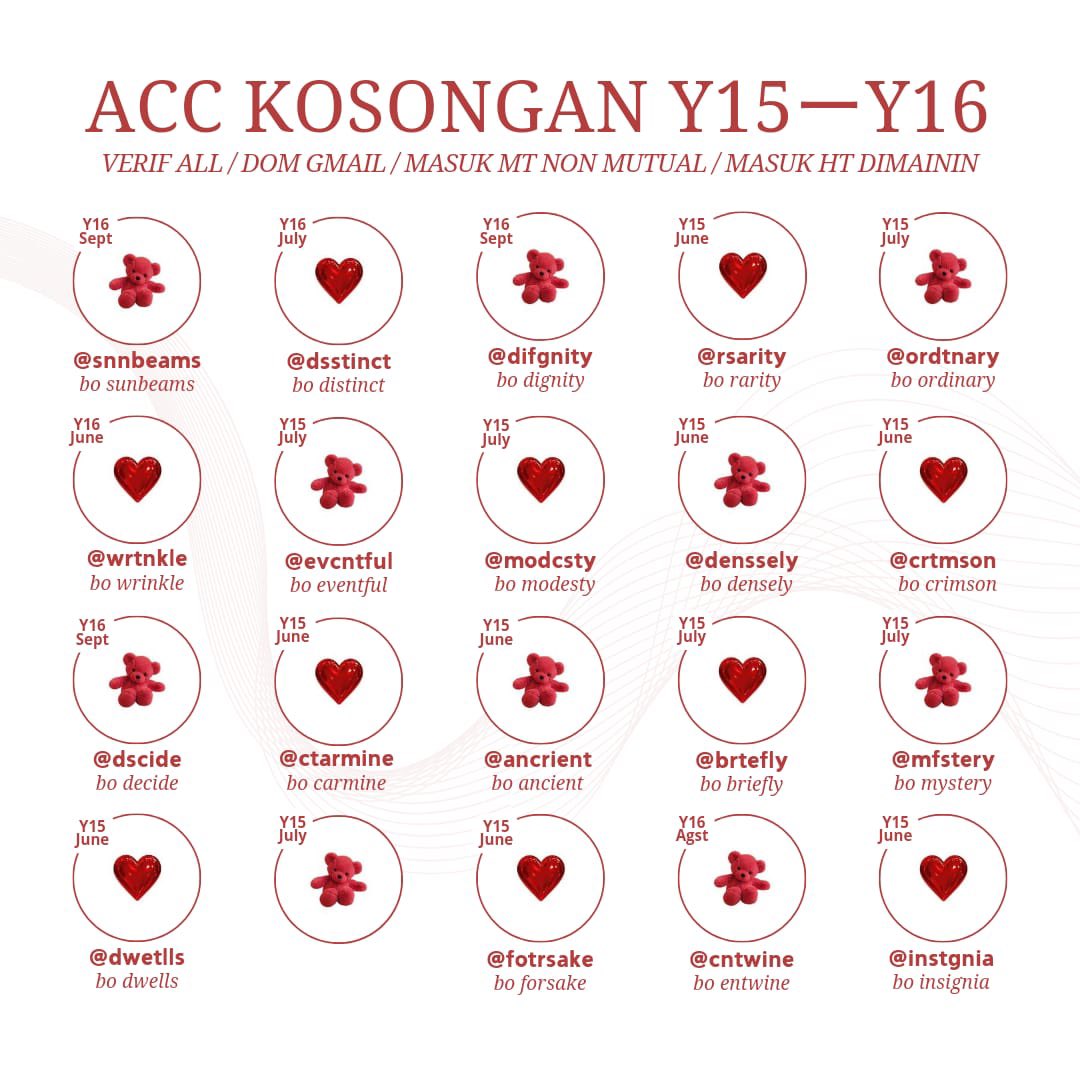 ACC KOSONGAN Y15—Y16

VERIF ALL / DOM GMAIL / MASUK MT NON MUTUAL / MASUK HT DIMAININ

Y16 Sept
@snnbeams
bo sunbeams

Y16 July
@dsstinct
bo distinct

Y16 Sept
@difgnity
bo dignity

Y15 June
@rsarity
bo rarity

Y15 July
@ordtnary
bo ordinary

Y16 June
@wrtnkle
bo wrinkle

Y15 July
@evcntful
bo eventful

Y15 July
@modcsty
bo modesty

Y15 June
@denssely
bo densely

Y15 June
@crtmson
bo crimson

Y16 Sept
@dscide
bo decide

Y15 June
@ctarmine
bo carmine

Y15 June
@ancrient
bo ancient

Y15 July
@brtefly
bo briefly

Y15 July
@mfstery
bo mystery

Y15 June
@dwetlls
bo dwells

Y15 July

Y15 June
@fotrsake
bo forsake

Y16 Agst
@cntwine
bo entwine

Y15 June
@instgnia
bo insignia